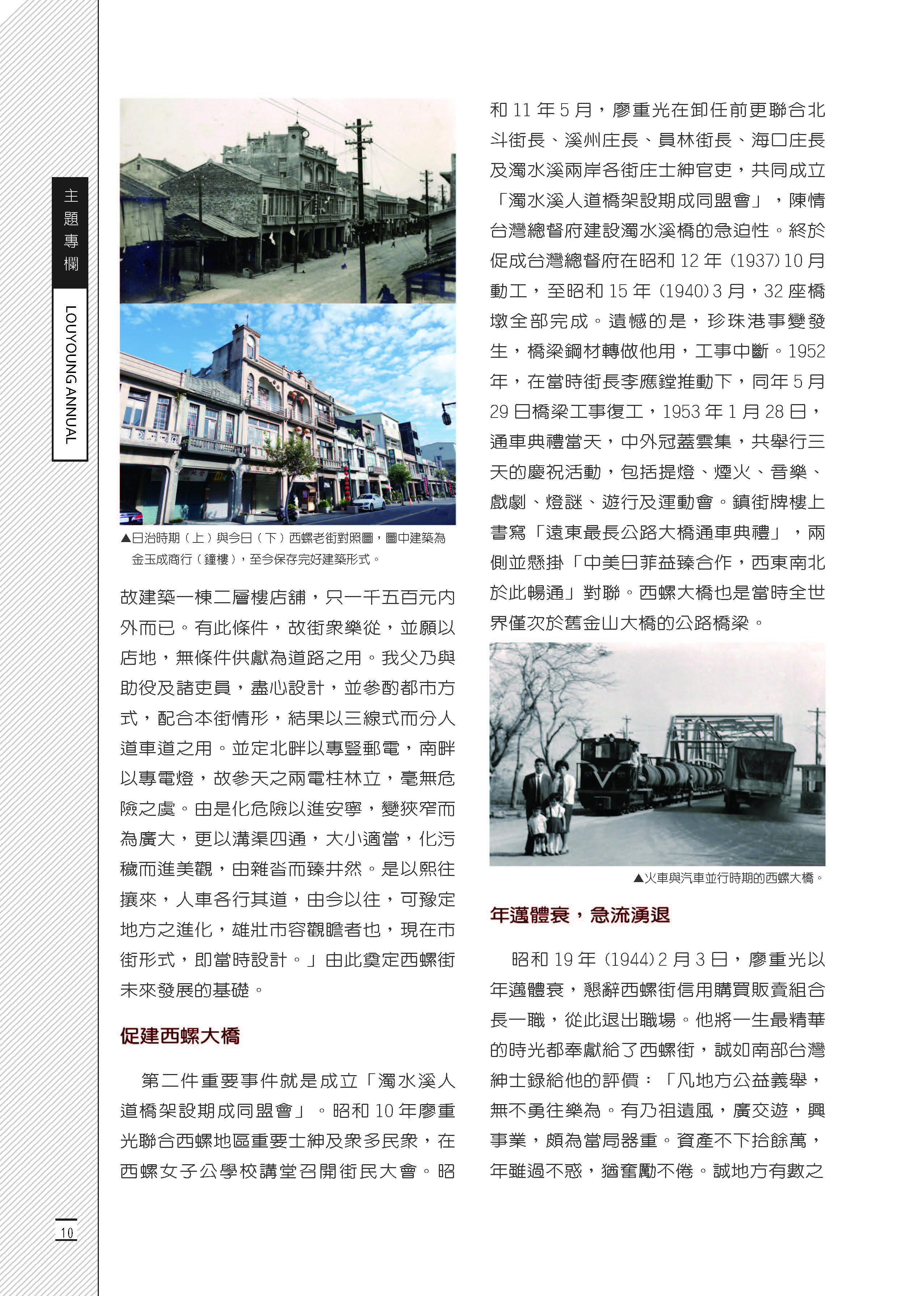 主題專欄

LOUYOUNG ANNUAL

▲日治時期（上）與今日（下）西螺老街對照圖，圖中建築為金玉成商行（鐘樓），至今保存完好建築形式。

故建築一棟二層樓店舖，只一千五百元內外而已。有此條件，故街衆樂從，並願以店地，無條件供獻為道路之用。我父乃與助役及諸吏員，盡心設計，並參酌都市方式，配合本街情形，結果以三線式而分人道車道之用。並定北畔以專豎郵電，南畔以專電燈，故參天之兩電柱林立，毫無危險之虞。由是化危險以進安寧，變狹窄而為廣大，更以溝渠四通，大小適當，化污穢而進美觀，由雜沓而臻井然。是以熙往攘來，人車各行其道，由今以往，可豫定地方之進化，雄壯市容觀瞻者也，現在市街形式，即當時設計。」由此奠定西螺街未來發展的基礎。

促建西螺大橋

第二件重要事件就是成立「濁水溪人道橋架設期成同盟會」。昭和 10 年廖重光聯合西螺地區重要士紳及衆多民衆，在西螺女子公學校講堂召開街民大會。昭和 11 年 5 月，廖重光在卸任前更聯合北斗街長、溪州庄長、員林街長、海口庄長及濁水溪兩岸各街庄士紳官吏，共同成立「濁水溪人道橋架設期成同盟會」，陳情台灣總督府建設濁水溪橋的急迫性。終於促成台灣總督府在昭和 12 年 (1937) 10 月動工，至昭和 15 年 (1940) 3 月，32 座橋墩全部完成。遺憾的是，珍珠港事變發生，橋梁鋼材轉做他用，工事中斷。1952 年，在當時街長李應鏜推動下，同年 5 月 29 日橋梁工事復工，1953 年 1 月 28 日，通車典禮當天，中外冠蓋雲集，共舉行三天的慶祝活動，包括提燈、煙火、音樂、戲劇、燈謎、遊行及運動會。鎮街牌樓上書寫「遠東最長公路大橋通車典禮」，兩側並懸掛「中美日菲益臻合作，西東南北於此暢通」對聯。西螺大橋也是當時全世界僅次於舊金山大橋的公路橋梁。

▲火車與汽車並行時期的西螺大橋。

年邁體衰，急流湧退

昭和 19 年 (1944) 2 月 3 日，廖重光以年邁體衰，懇辭西螺街信用購買販賣組合長一職，從此退出職場。他將一生最精華的時光都奉獻給了西螺街，誠如南部台灣紳士錄給他的評價：「凡地方公益義舉，無不勇往樂為。有乃祖遺風，廣交遊，興事業，頗為當局器重。資產不下拾餘萬，年雖過不惑，猶奮勵不倦。誠地方有數之

10